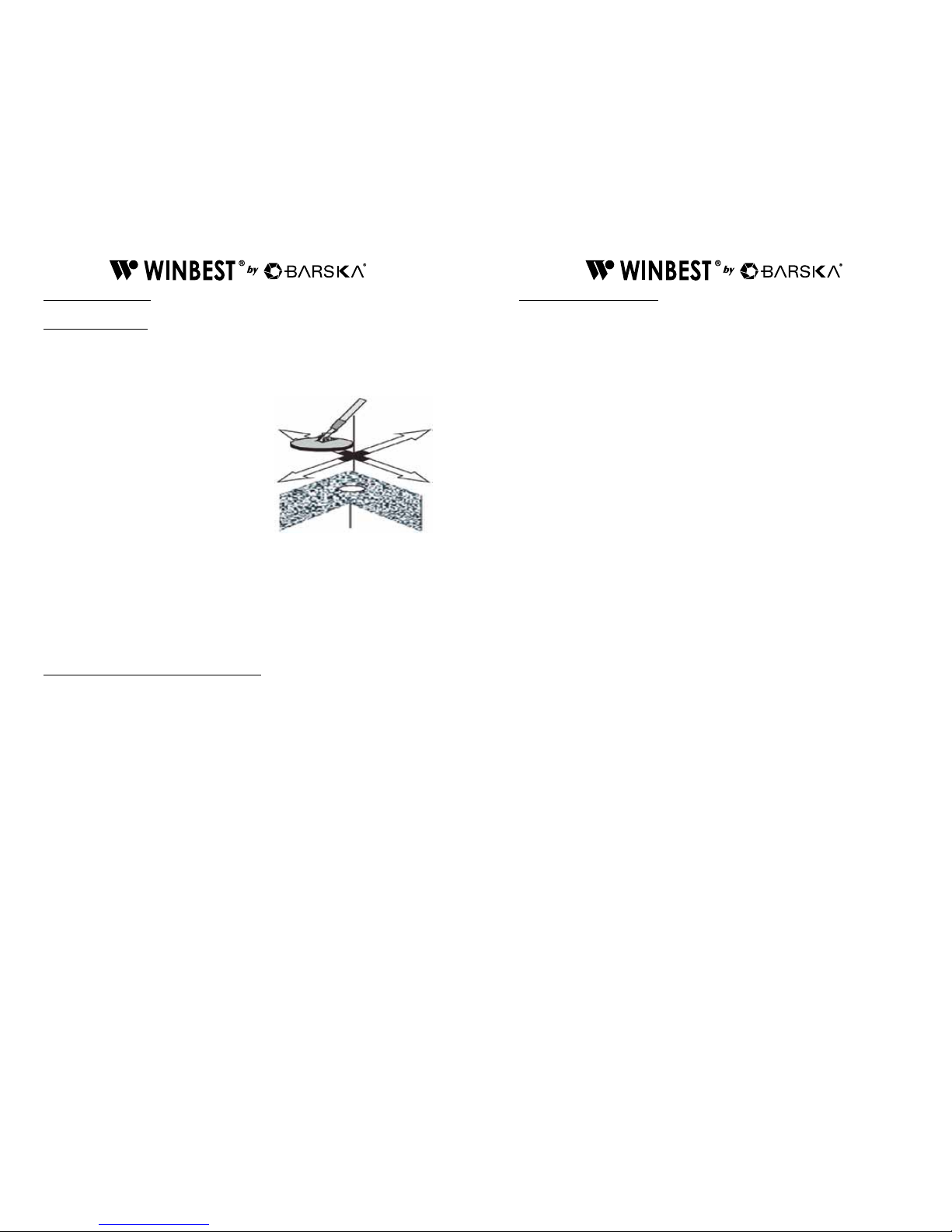 WINBEST® by BARSKA®

WINBEST® by BARSKA®